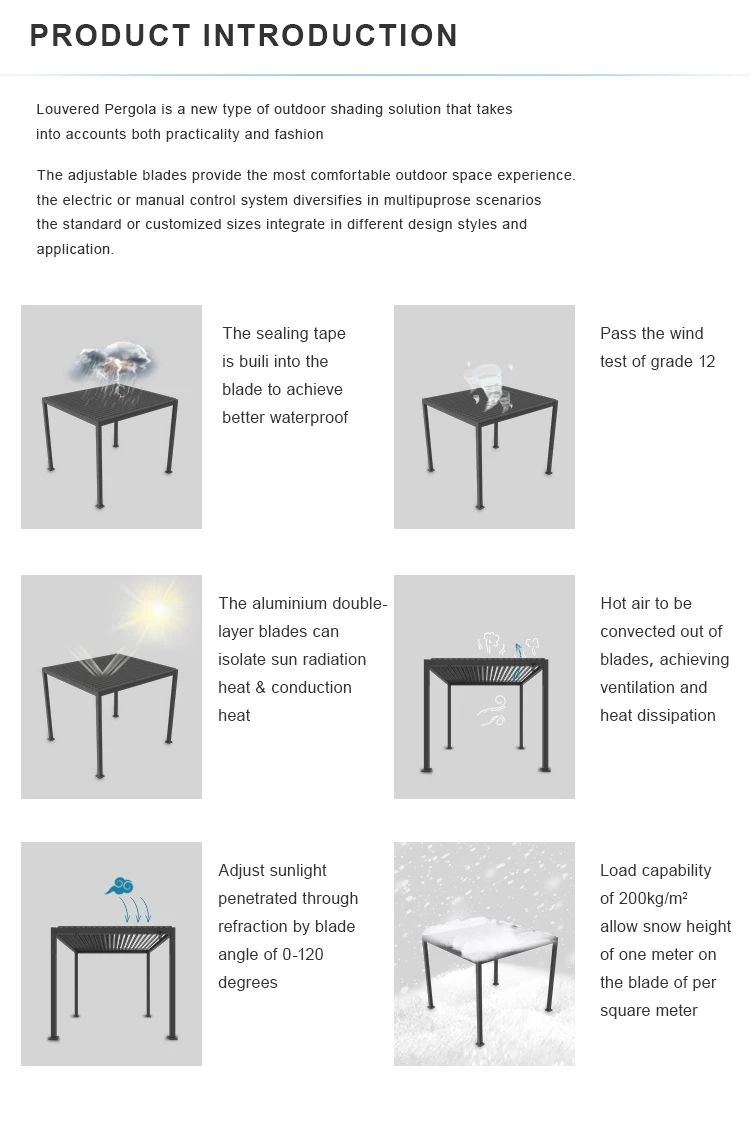 PRODUCT INTRODUCTION

Louvered Pergola is a new type of outdoor shading solution that takes into accounts both practicality and fashion

The adjustable blades provide the most comfortable outdoor space experience. the electric or manual control system diversifies in multipuprose scenarios the standard or customized sizes integrate in different design styles and application.

The sealing tape is buili into the blade to achieve better waterproof

Pass the wind test of grade 12

The aluminium double-layer blades can isolate sun radiation heat & conduction heat

Hot air to be convected out of blades, achieving ventilation and heat dissipation

Adjust sunlight penetrated through refraction by blade angle of 0-120 degrees

Load capability of 200kg/m² allow snow height of one meter on the blade of per square meter